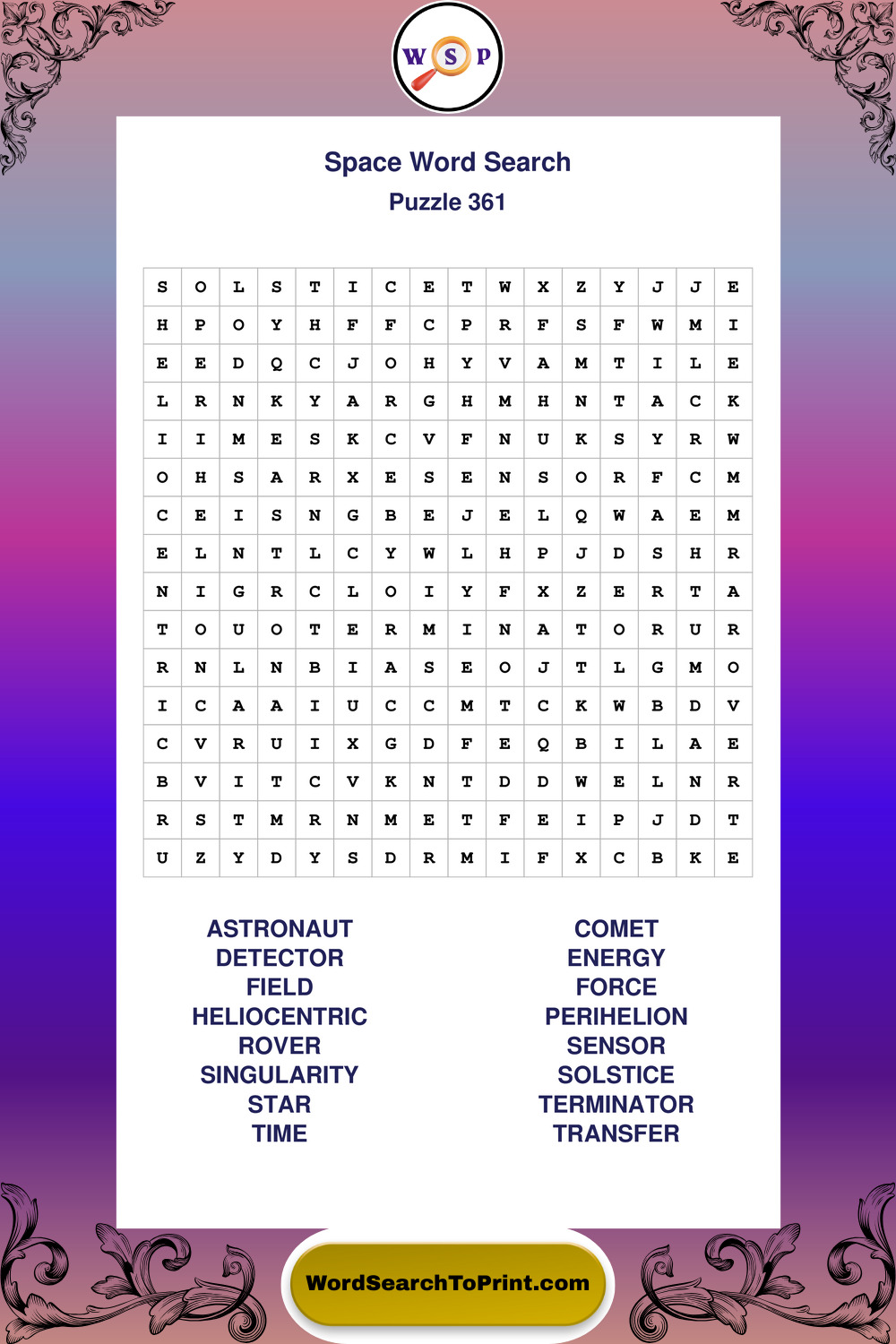 W S P

Space Word Search
Puzzle 361

| S | O | L | S | T | I | C | E | T | W | X | Z | Y | J | J | E |
|---|---|---|---|---|---|---|---|---|---|---|---|---|---|---|---|
| H | P | O | Y | H | F | F | C | P | R | F | S | F | W | M | I |
| E | E | D | Q | C | J | O | H | Y | V | A | M | T | I | L | E |
| L | R | N | K | Y | A | R | G | H | M | H | N | T | A | C | K |
| I | I | M | E | S | K | C | V | F | N | U | K | S | Y | R | W |
| O | H | S | A | R | X | E | S | E | N | S | O | R | F | C | M |
| C | E | I | S | N | G | B | E | J | E | L | Q | W | A | E | M |
| E | L | N | T | L | C | Y | W | L | H | P | J | D | S | H | R |
| N | I | G | R | C | L | O | I | Y | F | X | Z | E | R | T | A |
| T | O | U | O | T | E | R | M | I | N | A | T | O | R | U | R |
| R | N | L | N | B | I | A | S | E | O | J | T | L | G | M | O |
| I | C | A | A | I | U | C | C | M | T | C | K | W | B | D | V |
| C | V | R | U | I | X | G | D | F | E | Q | B | I | L | A | E |
| B | V | I | T | C | V | K | N | T | D | D | W | E | L | N | R |
| R | S | T | M | R | N | M | E | T | F | E | I | P | J | D | T |
| U | Z | Y | D | Y | S | D | R | M | I | F | X | C | B | K | E |

ASTRONAUT
DETECTOR
FIELD
HELIOCENTRIC
ROVER
SINGULARITY
STAR
TIME

COMET
ENERGY
FORCE
PERIHELION
SENSOR
SOLSTICE
TERMINATOR
TRANSFER

WordSearchToPrint.com